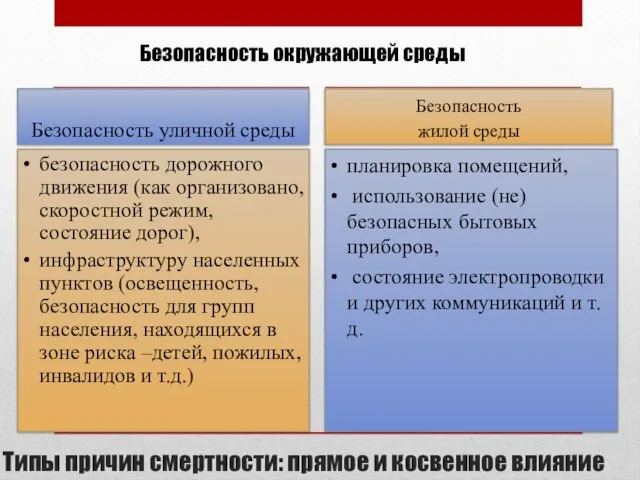 Безопасность окружающей среды

Безопасность уличной среды

• безопасность дорожного движения (как организовано, скоростной режим, состояние дорог),
• инфраструктуру населенных пунктов (освещенность, безопасность для групп населения, находящихся в зоне риска –детей, пожилых, инвалидов и т.д.)

Безопасность жилой среды

• планировка помещений,
• использование (не) безопасных бытовых приборов,
• состояние электропроводки и других коммуникаций и т. д.

Типы причин смертности: прямое и косвенное влияние